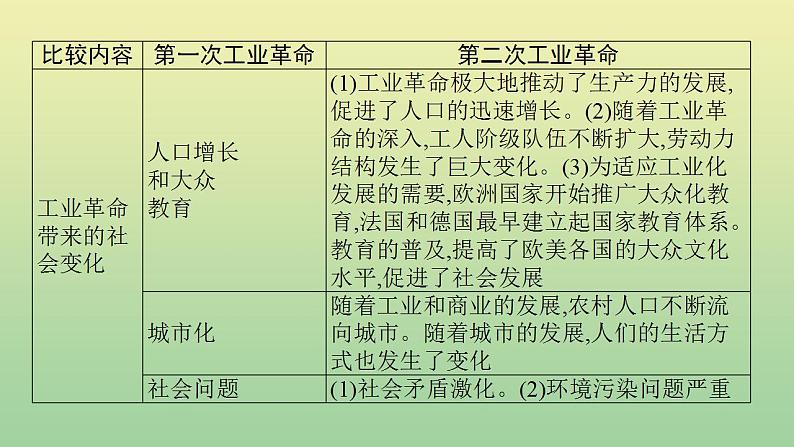 | 比较内容 | 第一次工业革命 | 第二次工业革命 |
|---|---|---|
| 工业革命带来的社会变化 | 人口增长和大众教育 | (1)工业革命极大地推动了生产力的发展,促进了人口的迅速增长。(2)随着工业革命的深入,工人阶级队伍不断扩大,劳动力结构发生了巨大变化。(3)为适应工业化发展的需要,欧洲国家开始推广大众化教育,法国和德国最早建立起国家教育体系。教育的普及,提高了欧美各国的大众文化水平,促进了社会发展 |
| | 城市化 | 随着工业和商业的发展,农村人口不断流向城市。随着城市的发展,人们的生活方式也发生了变化 |
| | 社会问题 | (1)社会矛盾激化。(2)环境污染问题严重 |